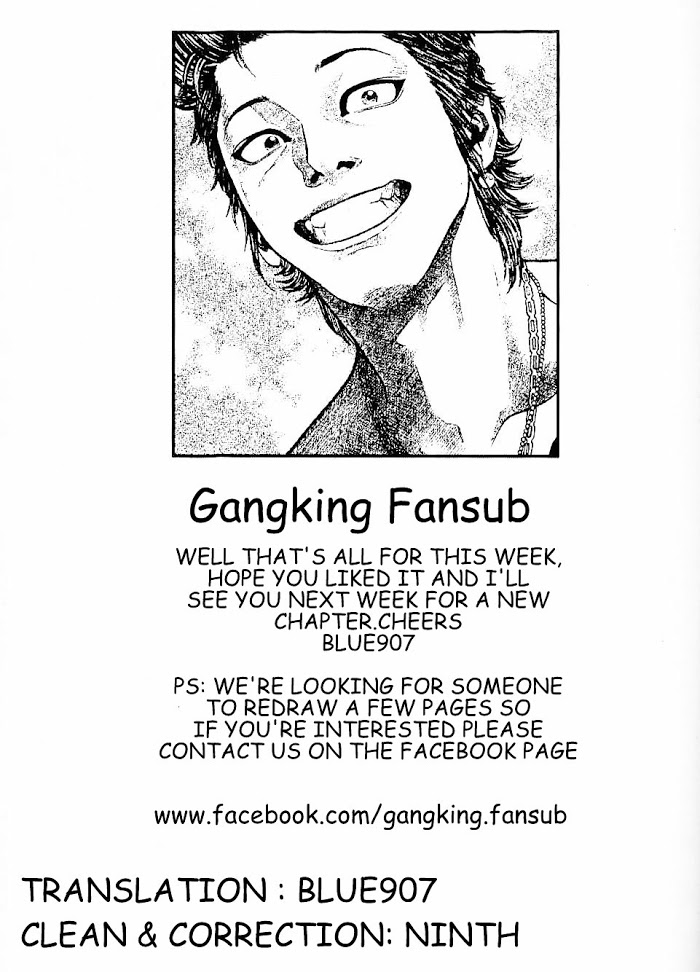 Gangking Fansub

WELL THAT'S ALL FOR THIS WEEK, HOPE YOU LIKED IT AND I'LL SEE YOU NEXT WEEK FOR A NEW CHAPTER.CHEERS
BLUE907

PS: WE'RE LOOKING FOR SOMEONE TO REDRAW A FEW PAGES SO IF YOU'RE INTERESTED PLEASE CONTACT US ON THE FACEBOOK PAGE

www.facebook.com/gangking.fansub

TRANSLATION : BLUE907
CLEAN & CORRECTION: NINTH